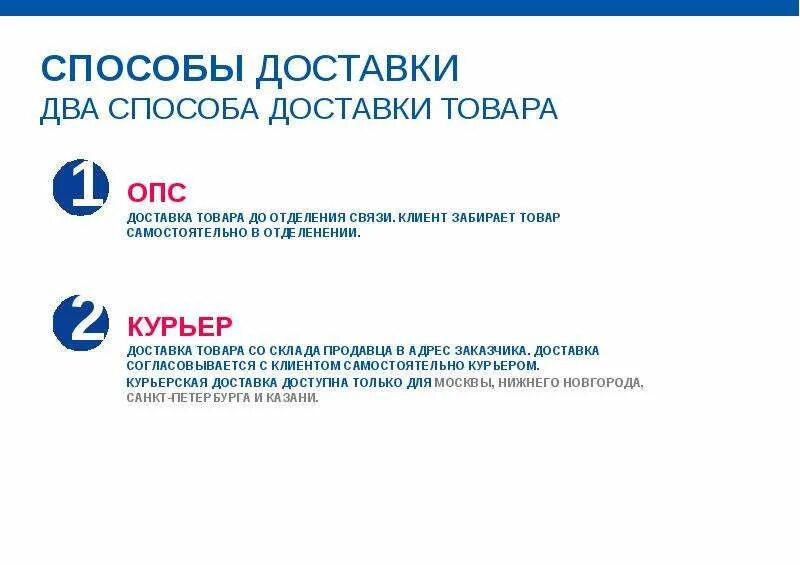 СПОСОБЫ ДОСТАВКИ
ДВА СПОСОБА ДОСТАВКИ ТОВАРА

1

ОПС
ДОСТАВКА ТОВАРА ДО ОТДЕЛЕНИЯ СВЯЗИ. КЛИЕНТ ЗАБИРАЕТ ТОВАР САМОСТОЯТЕЛЬНО В ОТДЕЛЕНИИ.

2

КУРЬЕР
ДОСТАВКА ТОВАРА СО СКЛАДА ПРОДАВЦА В АДРЕС ЗАКАЗЧИКА. ДОСТАВКА СОГЛАСОВЫВАЕТСЯ С КЛИЕНТОМ САМОСТОЯТЕЛЬНО КУРЬЕРОМ.
КУРЬЕРСКАЯ ДОСТАВКА ДОСТУПНА ТОЛЬКО ДЛЯ МОСКВЫ, НИЖНЕГО НОВГОРОДА, САНКТ-ПЕТЕРБУРГА И КАЗАНИ.